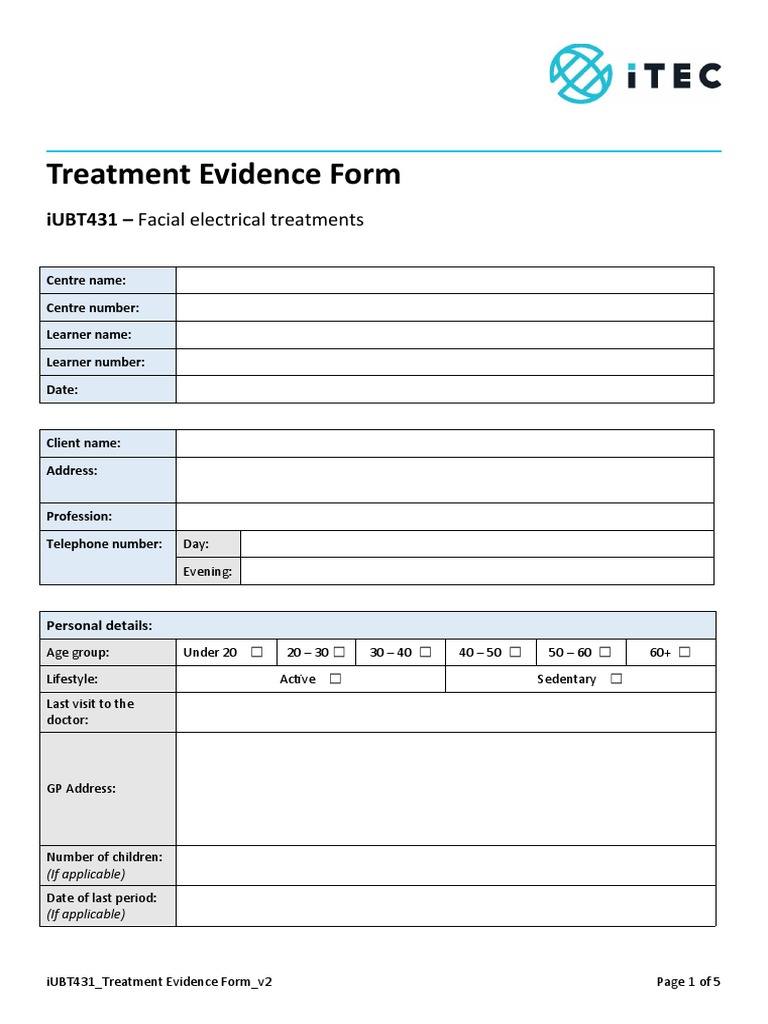 iTEC

Treatment Evidence Form

iUBT431 – Facial electrical treatments

Centre name:
Centre number:
Learner name:
Learner number:
Date:

Client name:
Address:
Profession:
Telephone number: Day:
Evening:

Personal details:
Age group: Under 20 ☐ 20 – 30 ☐ 30 – 40 ☐ 40 – 50 ☐ 50 – 60 ☐ 60+ ☐
Lifestyle: Active ☐ Sedentary ☐
Last visit to the doctor:
GP Address:
Number of children: (If applicable)
Date of last period: (If applicable)

iUBT431_Treatment Evidence Form_v2

Page 1 of 5